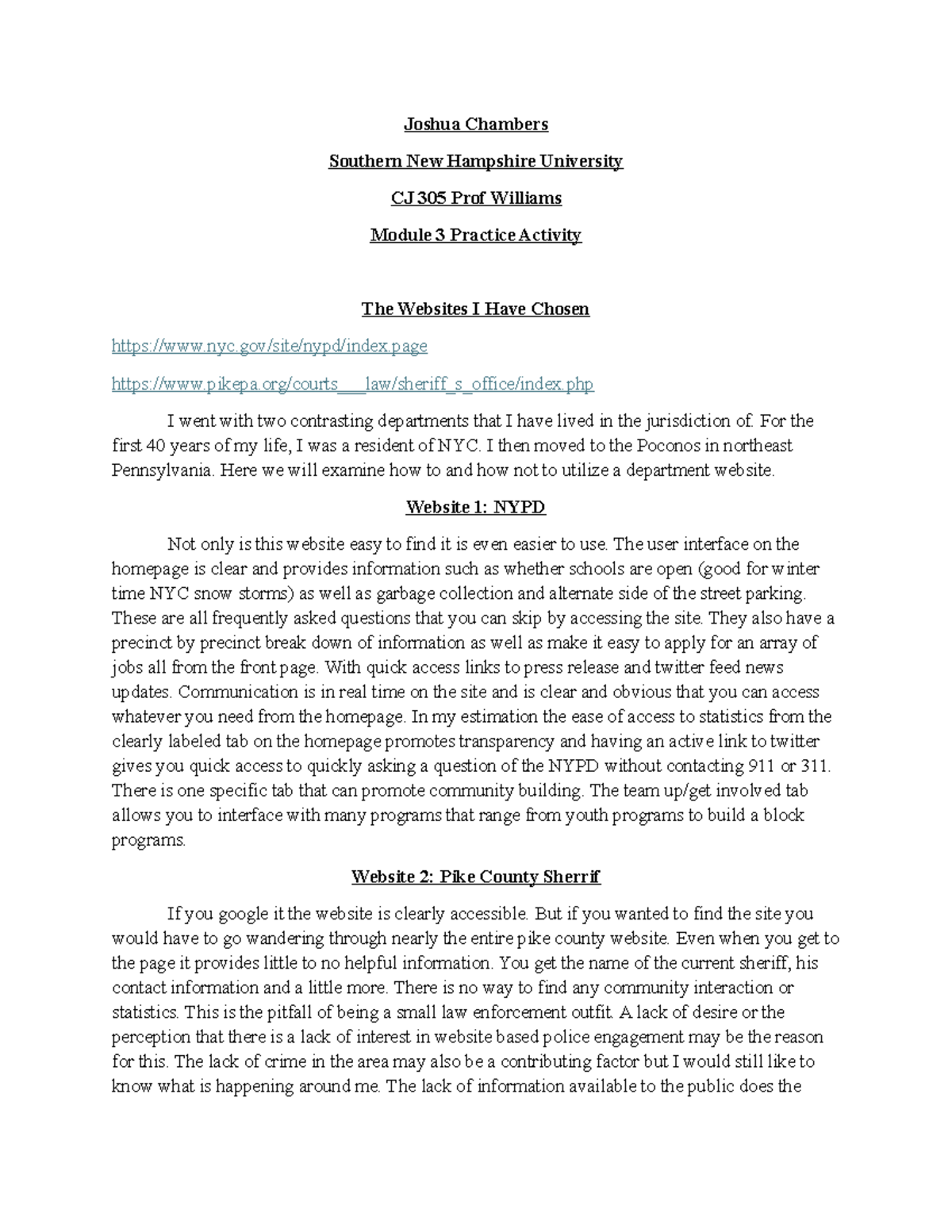 Joshua Chambers

Southern New Hampshire University

CJ 305 Prof Williams

Module 3 Practice Activity

The Websites I Have Chosen

https://www.nyc.gov/site/nypd/index.page

https://www.pikepa.org/courts___law/sheriff_s_office/index.php

I went with two contrasting departments that I have lived in the jurisdiction of. For the first 40 years of my life, I was a resident of NYC. I then moved to the Poconos in northeast Pennsylvania. Here we will examine how to and how not to utilize a department website.

Website 1: NYPD

Not only is this website easy to find it is even easier to use. The user interface on the homepage is clear and provides information such as whether schools are open (good for winter time NYC snow storms) as well as garbage collection and alternate side of the street parking. These are all frequently asked questions that you can skip by accessing the site. They also have a precinct by precinct break down of information as well as make it easy to apply for an array of jobs all from the front page. With quick access links to press release and twitter feed news updates. Communication is in real time on the site and is clear and obvious that you can access whatever you need from the homepage. In my estimation the ease of access to statistics from the clearly labeled tab on the homepage promotes transparency and having an active link to twitter gives you quick access to quickly asking a question of the NYPD without contacting 911 or 311. There is one specific tab that can promote community building. The team up/get involved tab allows you to interface with many programs that range from youth programs to build a block programs.

Website 2: Pike County Sherrif

If you google it the website is clearly accessible. But if you wanted to find the site you would have to go wandering through nearly the entire pike county website. Even when you get to the page it provides little to no helpful information. You get the name of the current sheriff, his contact information and a little more. There is no way to find any community interaction or statistics. This is the pitfall of being a small law enforcement outfit. A lack of desire or the perception that there is a lack of interest in website based police engagement may be the reason for this. The lack of crime in the area may also be a contributing factor but I would still like to know what is happening around me. The lack of information available to the public does the